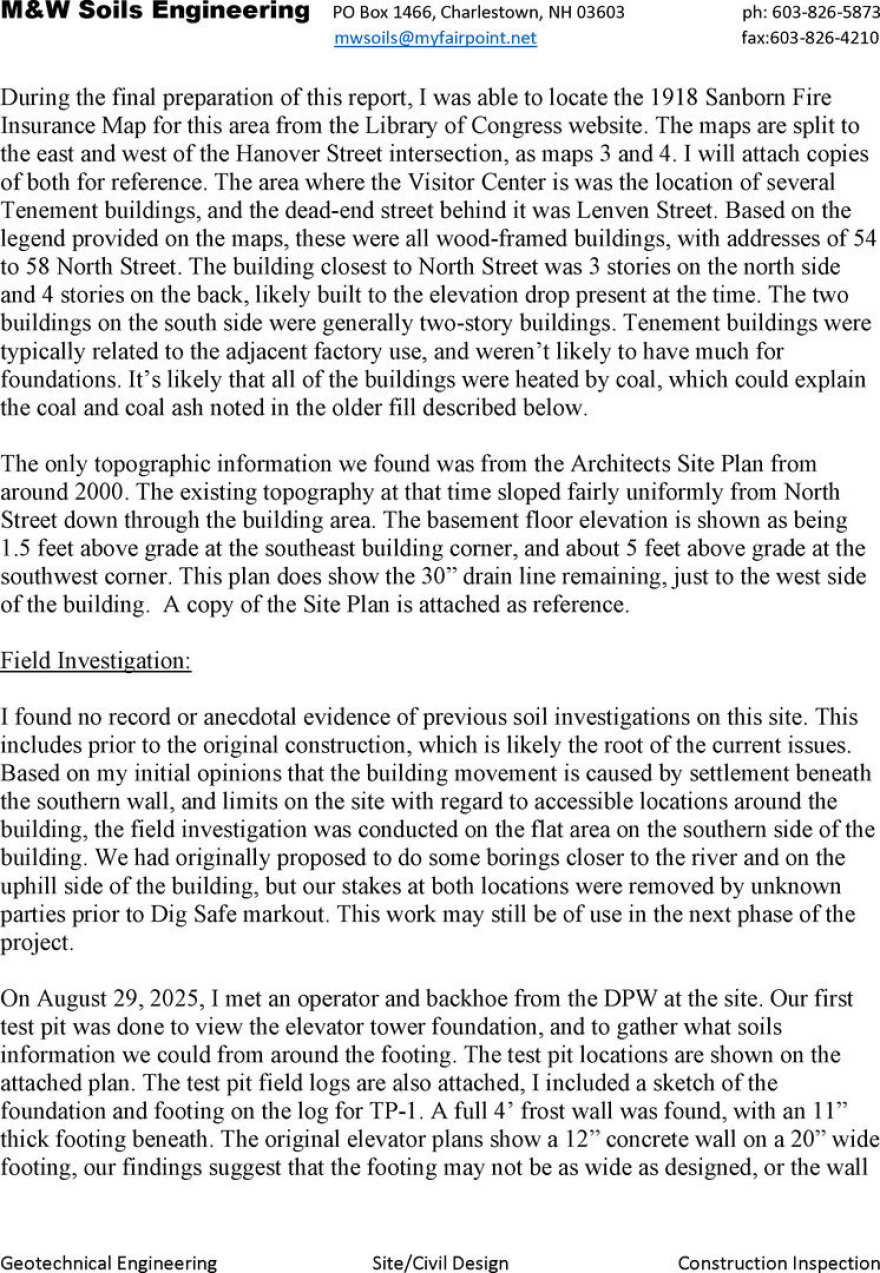 M&W Soils Engineering PO Box 1466, Charlestown, NH 03603 ph: 603-826-5873
mwsoils@myfairpoint.net fax:603-826-4210

During the final preparation of this report, I was able to locate the 1918 Sanborn Fire Insurance Map for this area from the Library of Congress website. The maps are split to the east and west of the Hanover Street intersection, as maps 3 and 4. I will attach copies of both for reference. The area where the Visitor Center is was the location of several Tenement buildings, and the dead-end street behind it was Lenven Street. Based on the legend provided on the maps, these were all wood-framed buildings, with addresses of 54 to 58 North Street. The building closest to North Street was 3 stories on the north side and 4 stories on the back, likely built to the elevation drop present at the time. The two buildings on the south side were generally two-story buildings. Tenement buildings were typically related to the adjacent factory use, and weren't likely to have much for foundations. It's likely that all of the buildings were heated by coal, which could explain the coal and coal ash noted in the older fill described below.

The only topographic information we found was from the Architects Site Plan from around 2000. The existing topography at that time sloped fairly uniformly from North Street down through the building area. The basement floor elevation is shown as being 1.5 feet above grade at the southeast building corner, and about 5 feet above grade at the southwest corner. This plan does show the 30" drain line remaining, just to the west side of the building. A copy of the Site Plan is attached as reference.

Field Investigation:

I found no record or anecdotal evidence of previous soil investigations on this site. This includes prior to the original construction, which is likely the root of the current issues. Based on my initial opinions that the building movement is caused by settlement beneath the southern wall, and limits on the site with regard to accessible locations around the building, the field investigation was conducted on the flat area on the southern side of the building. We had originally proposed to do some borings closer to the river and on the uphill side of the building, but our stakes at both locations were removed by unknown parties prior to Dig Safe markout. This work may still be of use in the next phase of the project.

On August 29, 2025, I met an operator and backhoe from the DPW at the site. Our first test pit was done to view the elevator tower foundation, and to gather what soils information we could from around the footing. The test pit locations are shown on the attached plan. The test pit field logs are also attached, I included a sketch of the foundation and footing on the log for TP-1. A full 4' frost wall was found, with an 11" thick footing beneath. The original elevator plans show a 12" concrete wall on a 20" wide footing, our findings suggest that the footing may not be as wide as designed, or the wall

Geotechnical Engineering Site/Civil Design Construction Inspection